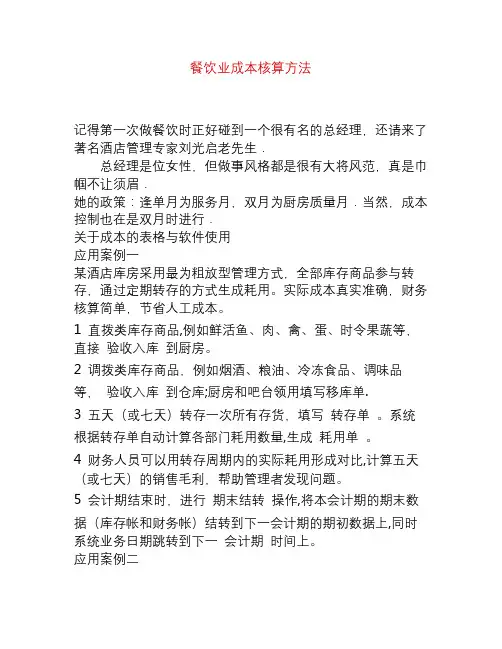 餐饮业成本核算方法

记得第一次做餐饮时正好碰到一个很有名的总经理，还请来了著名酒店管理专家刘光启老先生．

总经理是位女性，但做事风格都是很有大将风范，真是巾帼不让须眉．

她的政策：逢单月为服务月，双月为厨房质量月．当然，成本控制也在是双月时进行．

关于成本的表格与软件使用

应用案例一

某酒店库房采用最为粗放型管理方式，全部库存商品参与转存，通过定期转存的方式生成耗用。实际成本真实准确，财务核算简单，节省人工成本。

1 直拨类库存商品,例如鲜活鱼、肉、禽、蛋、时令果蔬等，直接 验收入库 到厨房。

2 调拨类库存商品，例如烟酒、粮油、冷冻食品、调味品等， 验收入库 到仓库;厨房和吧台领用填写移库单.

3 五天（或七天）转存一次所有存货，填写 转存单 。系统根据转存单自动计算各部门耗用数量,生成 耗用单 。

4 财务人员可以用转存周期内的实际耗用形成对比,计算五天（或七天）的销售毛利，帮助管理者发现问题。

5 会计期结束时，进行 期末结转 操作,将本会计期的期末数据（库存帐和财务帐）结转到下一会计期的期初数据上,同时系统业务日期跳转到下一 会计期 时间上。

应用案例二